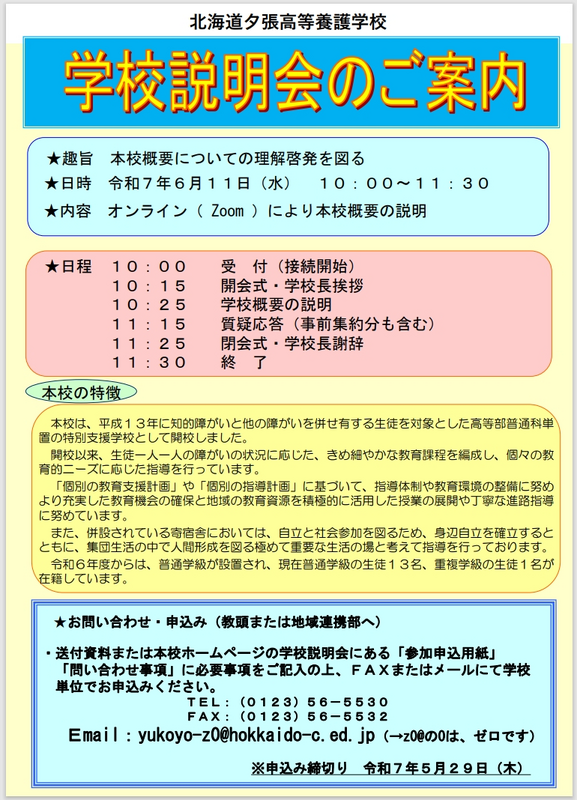 北海道夕張高等養護学校

学校説明会のご案内

★趣旨　本校概要についての理解啓発を図る
★日時　令和７年６月１１日（水）　１０：００～１１：３０
★内容　オンライン（ Zoom ）により本校概要の説明

★日程　１０：００　受　付（接続開始）
　　　　１０：１５　開会式・学校長挨拶
　　　　１０：２５　学校概要の説明
　　　　１１：１５　質疑応答（事前集約分も含む）
　　　　１１：２５　閉会式・学校長謝辞
　　　　１１：３０　終　了

本校の特徴

本校は、平成１３年に知的障がいと他の障がいを併せ有する生徒を対象とした高等部普通科単置の特別支援学校として開校しました。

開校以来、生徒一人一人の障がいの状況に応じた、きめ細やかな教育課程を編成し、個々の教育的ニーズに応じた指導を行っています。

「個別の教育支援計画」や「個別の指導計画」に基づいて、指導体制や教育環境の整備に努めより充実した教育機会の確保と地域の教育資源を積極的に活用した授業の展開や丁寧な進路指導に努めています。

また、併設されている寄宿舎においては、自立と社会参加を図るため、身辺自立を確立するとともに、集団生活の中で人間形成を図る極めて重要な生活の場と考えて指導を行っております。

令和６年度からは、普通学級が設置され、現在普通学級の生徒１３名、重複学級の生徒１名が在籍しています。

★お問い合わせ・申込み（教頭または地域連携部へ）

・送付資料または本校ホームページの学校説明会にある「参加申込用紙」「問い合わせ事項」に必要事項をご記入の上、ＦＡＸまたはメールにて学校単位でお申込みください。
ＴＥＬ：（０１２３）５６－５５３０
ＦＡＸ：（０１２３）５６－５５３２
Email：yukoyo-z0@hokkaido-c.ed.jp（→z0@の0は、ゼロです）

※申込み締切り　令和７年５月２９日（木）